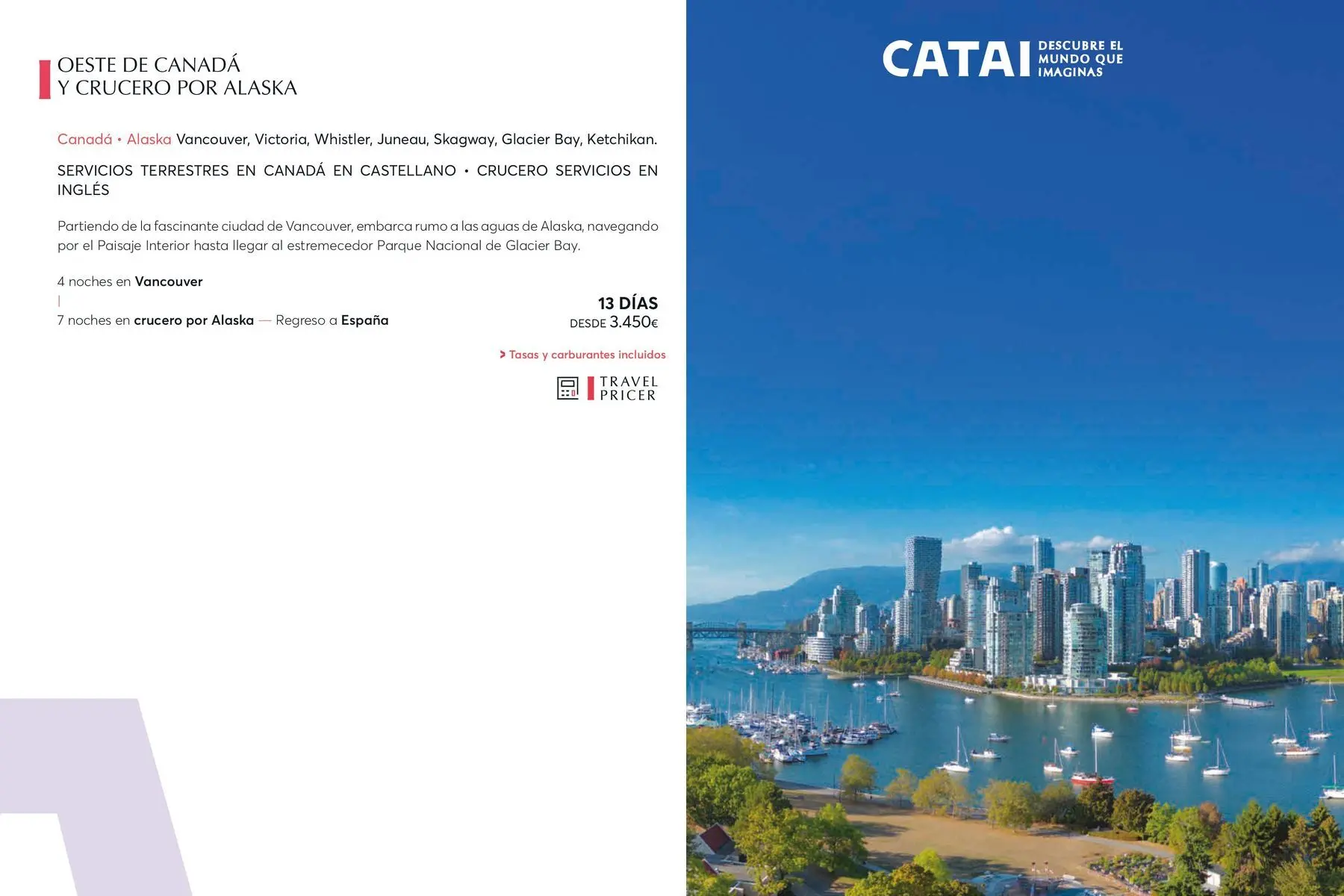 OESTE DE CANADÁ
Y CRUCERO POR ALASKA

Canadá • Alaska Vancouver, Victoria, Whistler, Juneau, Skagway, Glacier Bay, Ketchikan.

SERVICIOS TERRESTRES EN CANADÁ EN CASTELLANO • CRUCERO SERVICIOS EN INGLÉS

Partiendo de la fascinante ciudad de Vancouver, embarca rumo a las aguas de Alaska, navegando por el Paisaje Interior hasta llegar al estremecedor Parque Nacional de Glacier Bay.

4 noches en Vancouver
7 noches en crucero por Alaska — Regreso a España

13 DÍAS
DESDE 3.450€

> Tasas y carburantes incluidos

TRAVEL PRICER

CATAI DESCUBRE EL MUNDO QUE IMAGINAS